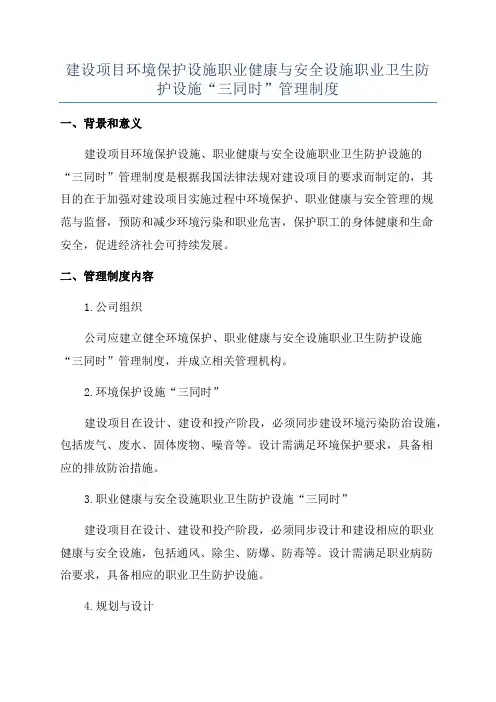 建设项目环境保护设施职业健康与安全设施职业卫生防护设施“三同时”管理制度

一、背景和意义

建设项目环境保护设施、职业健康与安全设施职业卫生防护设施的“三同时”管理制度是根据我国法律法规对建设项目的要求而制定的，其目的在于加强对建设项目实施过程中环境保护、职业健康与安全管理的规范与监督，预防和减少环境污染和职业危害，保护职工的身体健康和生命安全，促进经济社会可持续发展。

二、管理制度内容

1.公司组织

公司应建立健全环境保护、职业健康与安全设施职业卫生防护设施“三同时”管理制度，并成立相关管理机构。

2.环境保护设施“三同时”

建设项目在设计、建设和投产阶段，必须同步建设环境污染防治设施，包括废气、废水、固体废物、噪音等。设计需满足环境保护要求，具备相应的排放防治措施。

3.职业健康与安全设施职业卫生防护设施“三同时”

建设项目在设计、建设和投产阶段，必须同步设计和建设相应的职业健康与安全设施，包括通风、除尘、防爆、防毒等。设计需满足职业病防治要求，具备相应的职业卫生防护设施。

4.规划与设计